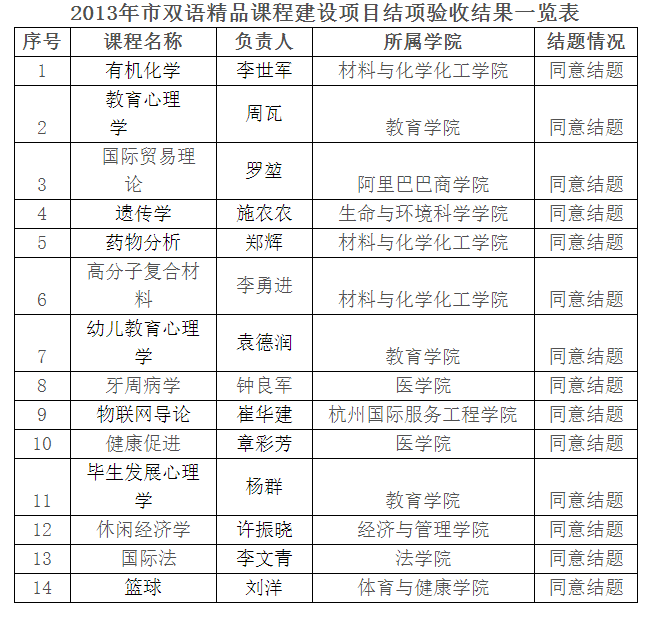 2013年市双语精品课程建设项目结项验收结果一览表

| 序号 | 课程名称 | 负责人 | 所属学院 | 结题情况 |
|---|---|---|---|---|
| 1 | 有机化学 | 李世军 | 材料与化学化工学院 | 同意结题 |
| 2 | 教育心理学 | 周瓦 | 教育学院 | 同意结题 |
| 3 | 国际贸易理论 | 罗堃 | 阿里巴巴商学院 | 同意结题 |
| 4 | 遗传学 | 施农农 | 生命与环境科学学院 | 同意结题 |
| 5 | 药物分析 | 郑辉 | 材料与化学化工学院 | 同意结题 |
| 6 | 高分子复合材料 | 李勇进 | 材料与化学化工学院 | 同意结题 |
| 7 | 幼儿教育心理学 | 袁德润 | 教育学院 | 同意结题 |
| 8 | 牙周病学 | 钟良军 | 医学院 | 同意结题 |
| 9 | 物联网导论 | 崔华建 | 杭州国际服务工程学院 | 同意结题 |
| 10 | 健康促进 | 章彩芳 | 医学院 | 同意结题 |
| 11 | 毕生发展心理学 | 杨群 | 教育学院 | 同意结题 |
| 12 | 休闲经济学 | 许振晓 | 经济与管理学院 | 同意结题 |
| 13 | 国际法 | 李文青 | 法学院 | 同意结题 |
| 14 | 篮球 | 刘洋 | 体育与健康学院 | 同意结题 |